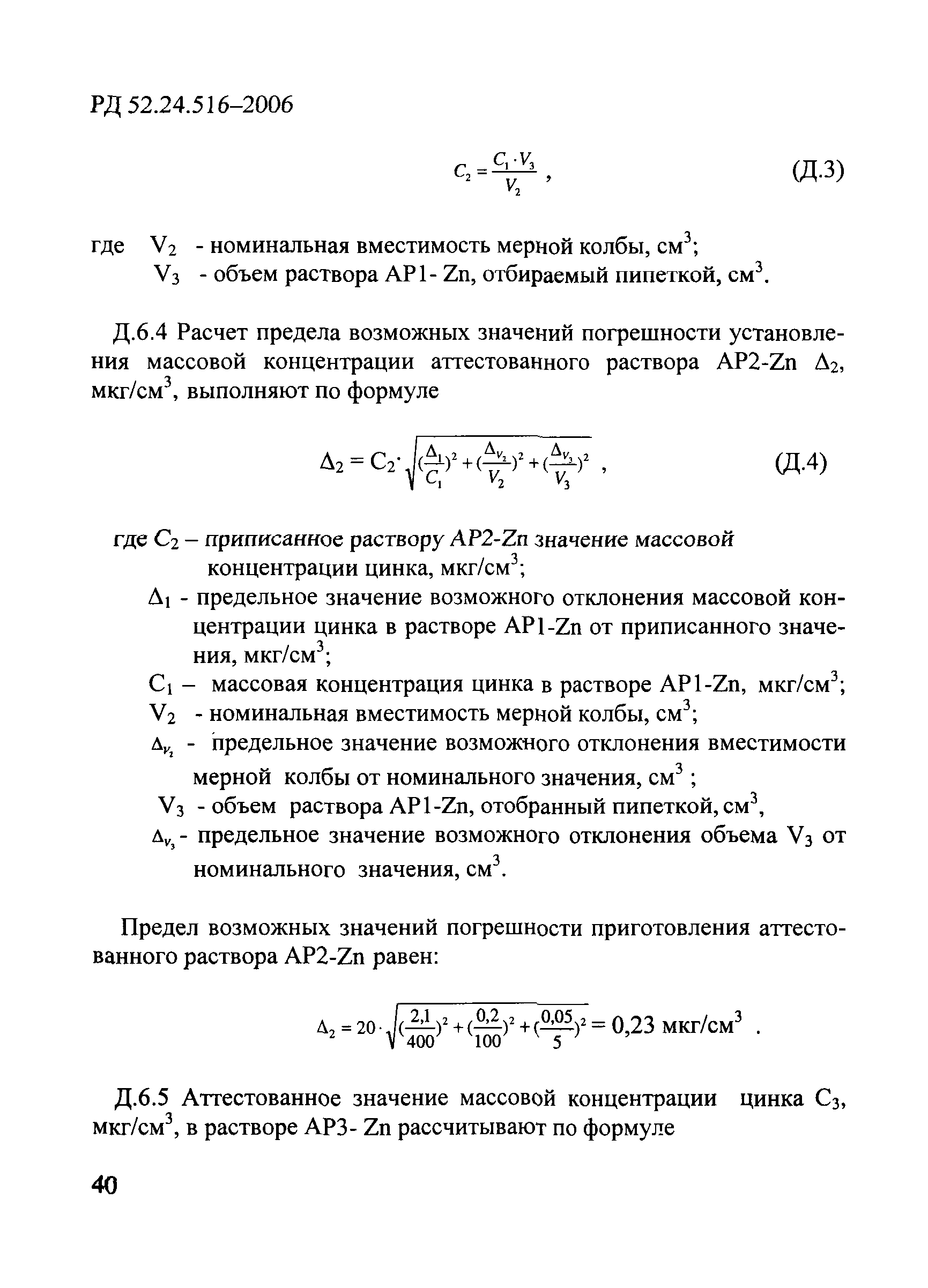 РД 52.24.516–2006

$C_2 = \frac{C_1 \cdot V_3}{V_2}$ , (Д.3)

где $V_2$ - номинальная вместимость мерной колбы, см$^3$;
$V_3$ - объем раствора АР1- Zn, отбираемый пипеткой, см$^3$.

Д.6.4 Расчет предела возможных значений погрешности установления массовой концентрации аттестованного раствора АР2-Zn $\Delta_2$, мкг/см$^3$, выполняют по формуле

$\Delta_2 = C_2 \cdot \sqrt{(\frac{\Delta_1}{C_1})^2 + (\frac{\Delta_{V_2}}{V_2})^2 + (\frac{\Delta_{V_3}}{V_3})^2}$ , (Д.4)

где $C_2$ – приписанное раствору АР2-Zn значение массовой концентрации цинка, мкг/см$^3$;
$\Delta_1$ - предельное значение возможного отклонения массовой концентрации цинка в растворе АР1-Zn от приписанного значения, мкг/см$^3$;
$C_1$ – массовая концентрация цинка в растворе АР1-Zn, мкг/см$^3$;
$V_2$ - номинальная вместимость мерной колбы, см$^3$;
$\Delta_{V_2}$ - предельное значение возможного отклонения вместимости мерной колбы от номинального значения, см$^3$ ;
$V_3$ - объем раствора АР1-Zn, отобранный пипеткой, см$^3$,
$\Delta_{V_3}$ - предельное значение возможного отклонения объема $V_3$ от номинального значения, см$^3$.

Предел возможных значений погрешности приготовления аттестованного раствора АР2-Zn равен:

$\Delta_2 = 20 \cdot \sqrt{(\frac{2,1}{400})^2 + (\frac{0,2}{100})^2 + (\frac{0,05}{5})^2} = 0,23$ мкг/см$^3$ .

Д.6.5 Аттестованное значение массовой концентрации цинка $C_3$, мкг/см$^3$, в растворе АР3- Zn рассчитывают по формуле

40